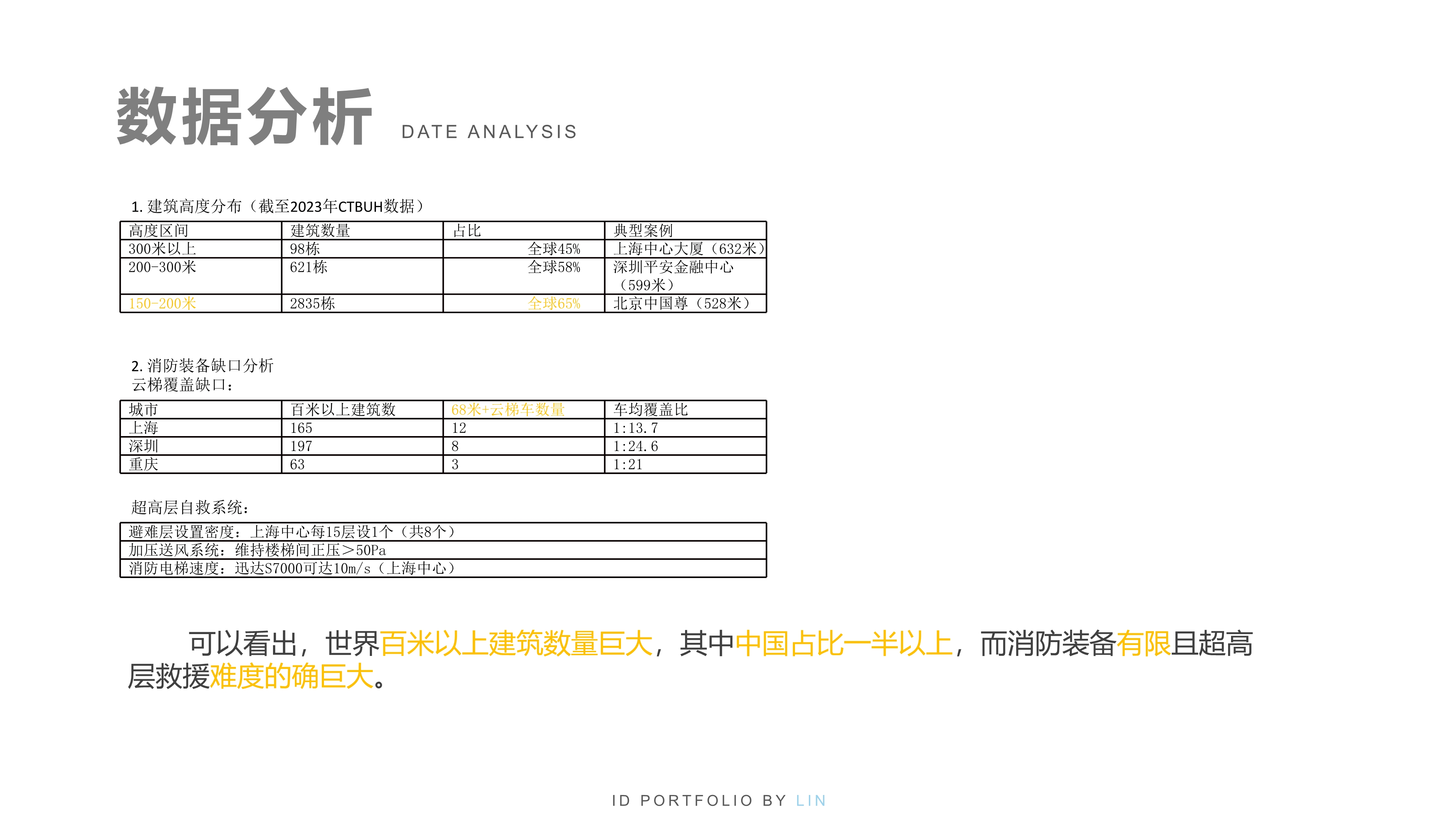 数据分析 DATE ANALYSIS

1. 建筑高度分布（截至2023年CTBUH数据）

| 高度区间 | 建筑数量 | 占比 | 典型案例 |
|---|---|---|---|
| 300米以上 | 98栋 | 全球45% | 上海中心大厦（632米） |
| 200-300米 | 621栋 | 全球58% | 深圳平安金融中心（599米） |
| 150-200米 | 2835栋 | 全球65% | 北京中国尊（528米） |

2. 消防装备缺口分析
云梯覆盖缺口：

| 城市 | 百米以上建筑数 | 68米+云梯车数量 | 车均覆盖比 |
|---|---|---|---|
| 上海 | 165 | 12 | 1:13.7 |
| 深圳 | 197 | 8 | 1:24.6 |
| 重庆 | 63 | 3 | 1:21 |

超高层自救系统：

| 避难层设置密度：上海中心每15层设1个（共8个） |
|---|
| 加压送风系统：维持楼梯间正压＞50Pa |
| 消防电梯速度：迅达S7000可达10m/s（上海中心） |

可以看出，世界百米以上建筑数量巨大，其中中国占比一半以上，而消防装备有限且超高层救援难度的确巨大。

ID PORTFOLIO BY LIN